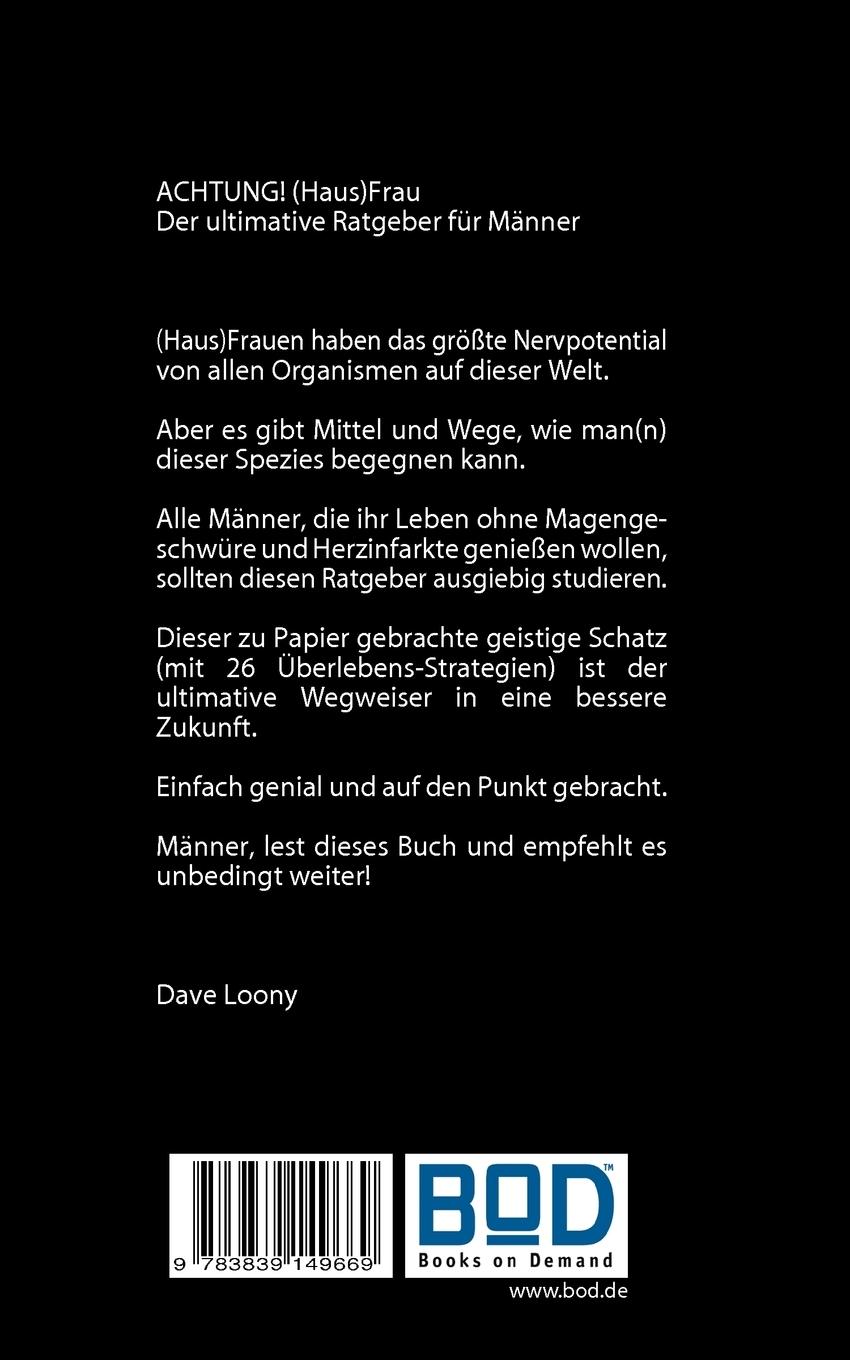 ACHTUNG! (Haus)Frau
Der ultimative Ratgeber für Männer

(Haus)Frauen haben das größte Nervpotential von allen Organismen auf dieser Welt.

Aber es gibt Mittel und Wege, wie man(n) dieser Spezies begegnen kann.

Alle Männer, die ihr Leben ohne Magengeschwüre und Herzinfarkte genießen wollen, sollten diesen Ratgeber ausgiebig studieren.

Dieser zu Papier gebrachte geistige Schatz (mit 26 Überlebens-Strategien) ist der ultimative Wegweiser in eine bessere Zukunft.

Einfach genial und auf den Punkt gebracht.

Männer, lest dieses Buch und empfehlt es unbedingt weiter!

Dave Loony

9 783839 149669

BOD™
Books on Demand
www.bod.de